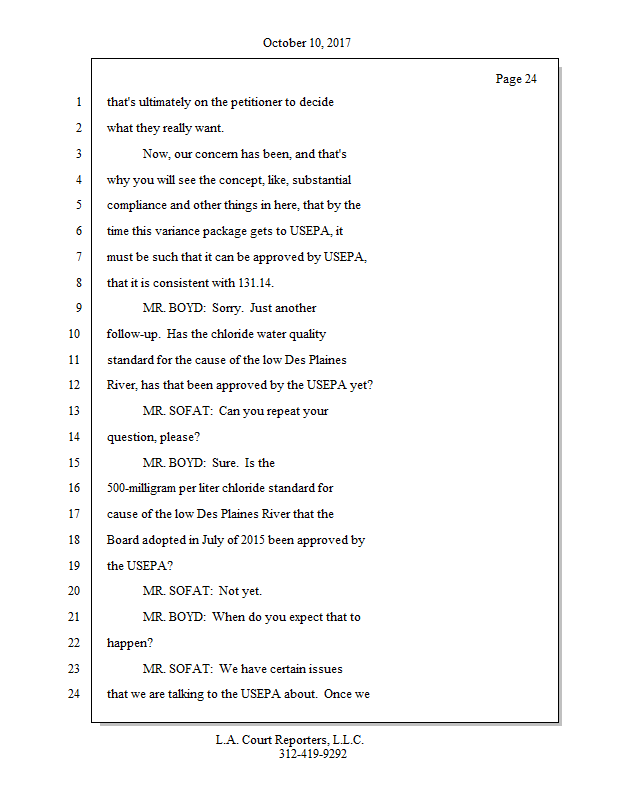 October 10, 2017

Page 24

1 that's ultimately on the petitioner to decide
2 what they really want.
3 Now, our concern has been, and that's
4 why you will see the concept, like, substantial
5 compliance and other things in here, that by the
6 time this variance package gets to USEPA, it
7 must be such that it can be approved by USEPA,
8 that it is consistent with 131.14.
9 MR. BOYD: Sorry. Just another
10 follow-up. Has the chloride water quality
11 standard for the cause of the low Des Plaines
12 River, has that been approved by the USEPA yet?
13 MR. SOFAT: Can you repeat your
14 question, please?
15 MR. BOYD: Sure. Is the
16 500-milligram per liter chloride standard for
17 cause of the low Des Plaines River that the
18 Board adopted in July of 2015 been approved by
19 the USEPA?
20 MR. SOFAT: Not yet.
21 MR. BOYD: When do you expect that to
22 happen?
23 MR. SOFAT: We have certain issues
24 that we are talking to the USEPA about. Once we

L.A. Court Reporters, L.L.C.
312-419-9292